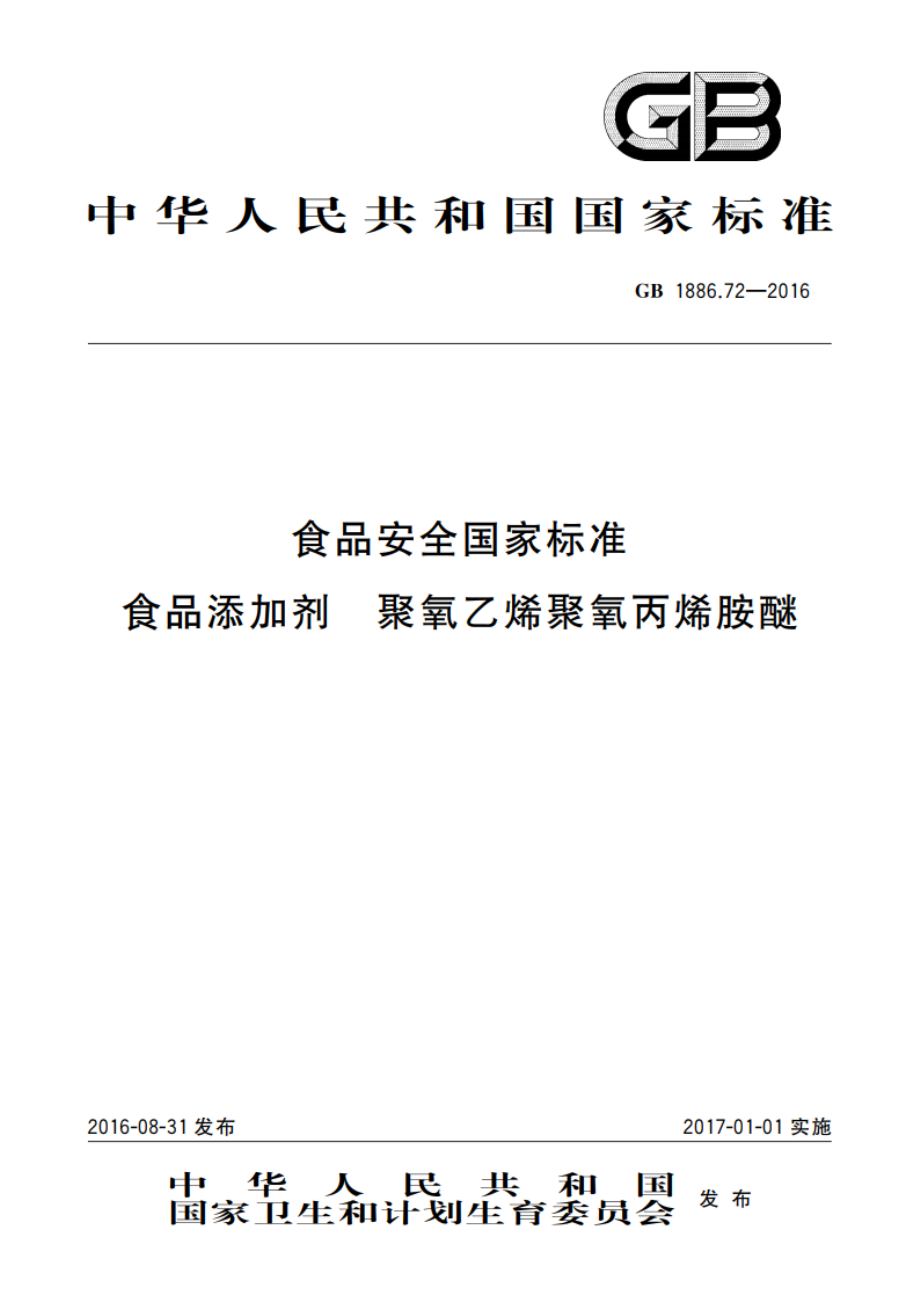 GB

中华人民共和国国家标准

GB 1886.72—2016

食品安全国家标准
食品添加剂 聚氧乙烯聚氧丙烯胺醚

2016-08-31 发布

2017-01-01 实施

中华人民共和国
国家卫生和计划生育委员会 发布